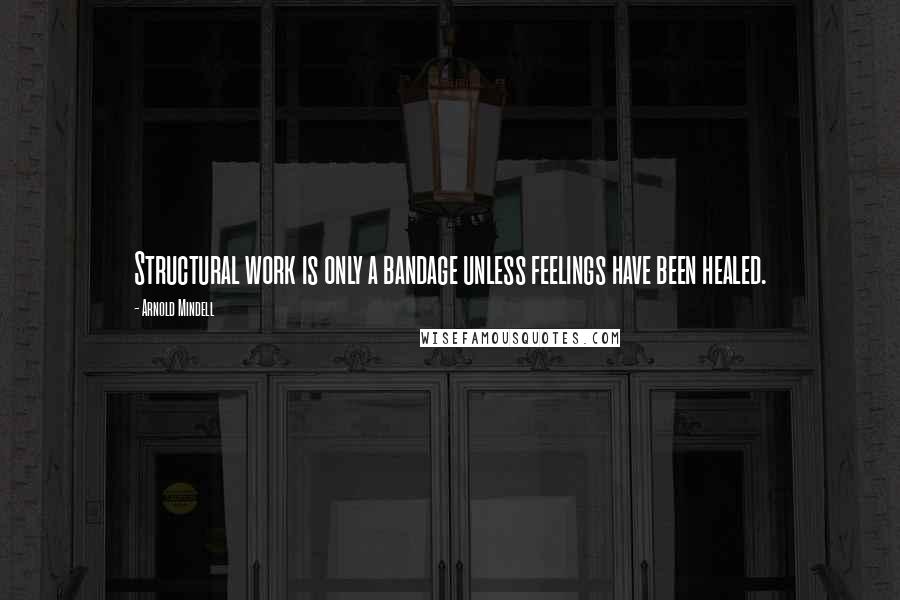 Structural work is only a bandage unless feelings have been healed.

- Arnold Mindell

WISEFAMOUSQUOTES.COM